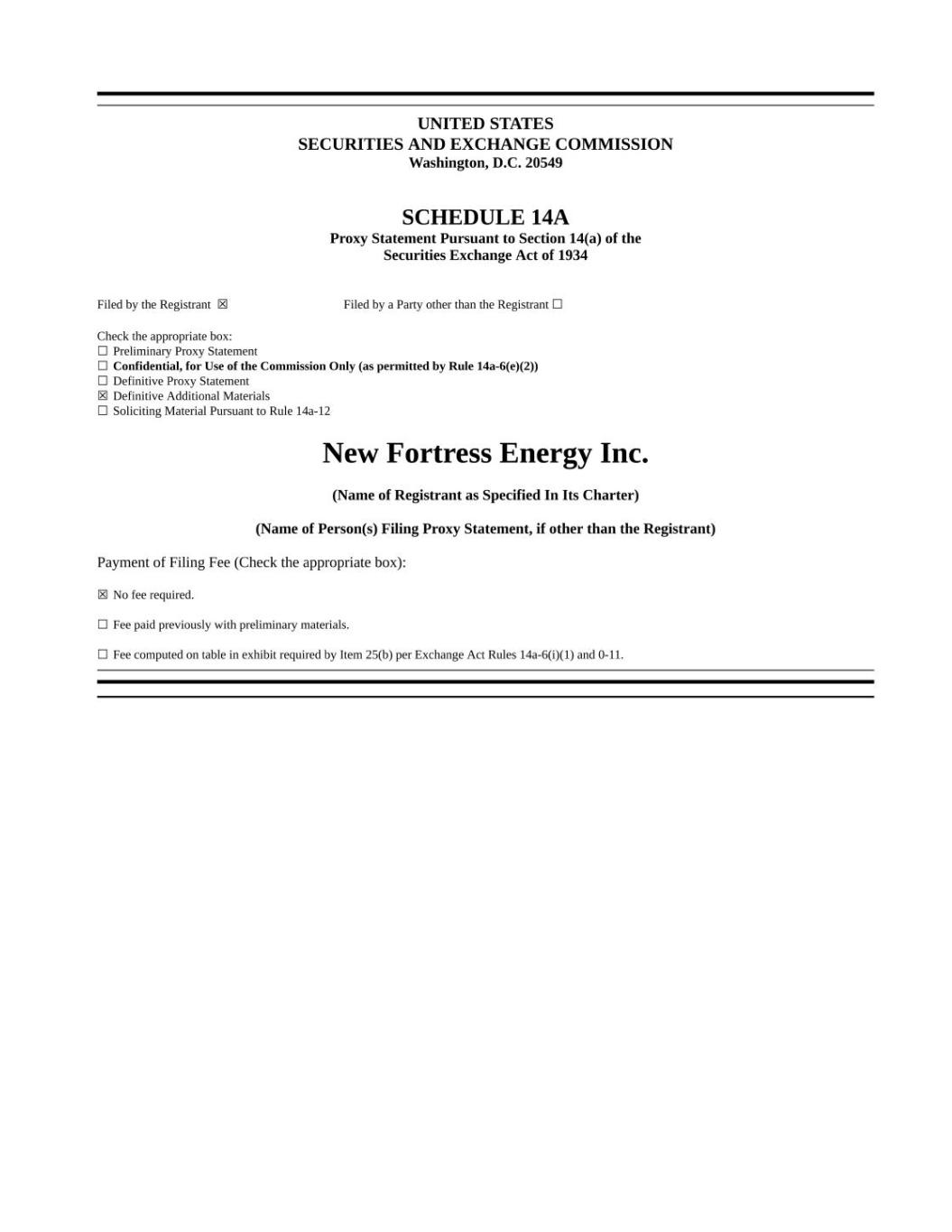 UNITED STATES
SECURITIES AND EXCHANGE COMMISSION
Washington, D.C. 20549

SCHEDULE 14A
Proxy Statement Pursuant to Section 14(a) of the
Securities Exchange Act of 1934

Filed by the Registrant ☒

Filed by a Party other than the Registrant ☐

Check the appropriate box:
☐ Preliminary Proxy Statement
☐ Confidential, for Use of the Commission Only (as permitted by Rule 14a-6(e)(2))
☐ Definitive Proxy Statement
☒ Definitive Additional Materials
☐ Soliciting Material Pursuant to Rule 14a-12

New Fortress Energy Inc.

(Name of Registrant as Specified In Its Charter)

(Name of Person(s) Filing Proxy Statement, if other than the Registrant)

Payment of Filing Fee (Check the appropriate box):

☒ No fee required.

☐ Fee paid previously with preliminary materials.

☐ Fee computed on table in exhibit required by Item 25(b) per Exchange Act Rules 14a-6(i)(1) and 0-11.